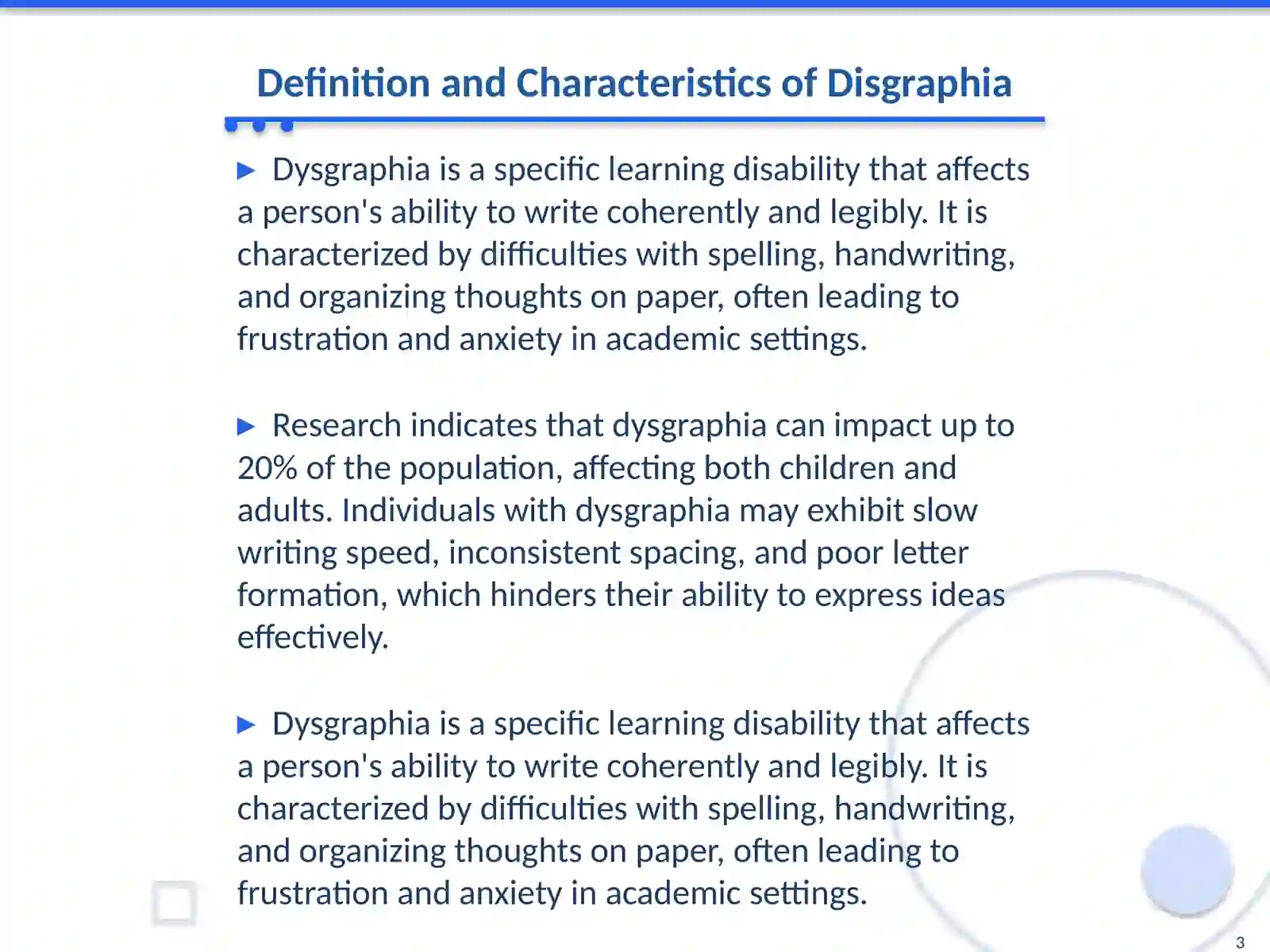 Definition and Characteristics of Disgraphia

▶ Dysgraphia is a specific learning disability that affects a person's ability to write coherently and legibly. It is characterized by difficulties with spelling, handwriting, and organizing thoughts on paper, often leading to frustration and anxiety in academic settings.

▶ Research indicates that dysgraphia can impact up to 20% of the population, affecting both children and adults. Individuals with dysgraphia may exhibit slow writing speed, inconsistent spacing, and poor letter formation, which hinders their ability to express ideas effectively.

▶ Dysgraphia is a specific learning disability that affects a person's ability to write coherently and legibly. It is characterized by difficulties with spelling, handwriting, and organizing thoughts on paper, often leading to frustration and anxiety in academic settings.

3